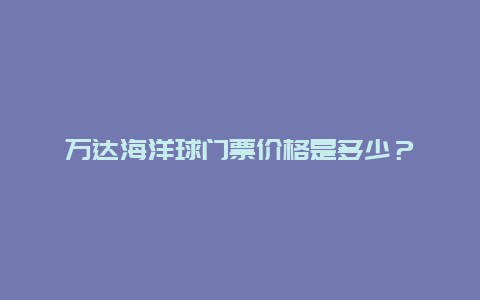 万达海洋球门票价格是多少？